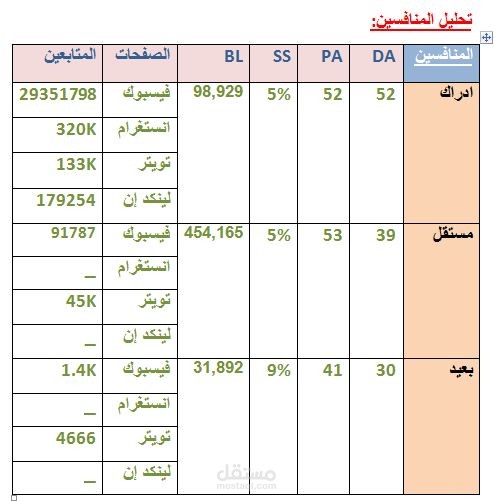 تحليل المنافسين:

| المنافسين | DA | PA | SS | BL | الصفحات | المتابعين |
|---|---|---|---|---|---|---|
| ادراك | 52 | 52 | 5% | 98,929 | فيسبوك | 29351798 |
| | | | | | انستغرام | 320K |
| | | | | | تويتر | 133K |
| | | | | | لينكد إن | 179254 |
| مستقل | 39 | 53 | 5% | 454,165 | فيسبوك | 91787 |
| | | | | | انستغرام | _ |
| | | | | | تويتر | 45K |
| | | | | | لينكد إن | _ |
| بعيد | 30 | 41 | 9% | 31,892 | فيسبوك | 1.4K |
| | | | | | انستغرام | _ |
| | | | | | تويتر | 4666 |
| | | | | | لينكد إن | _ |

مستقل
mostaql.com